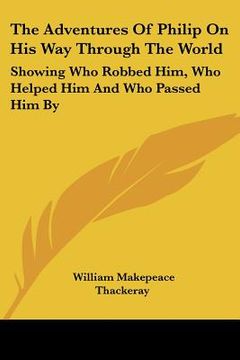 The Adventures Of Philip On His Way Through The World

Showing Who Robbed Him, Who Helped Him And Who Passed Him By

William Makepeace Thackeray